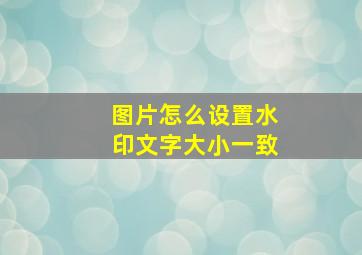 图片怎么设置水印文字大小一致